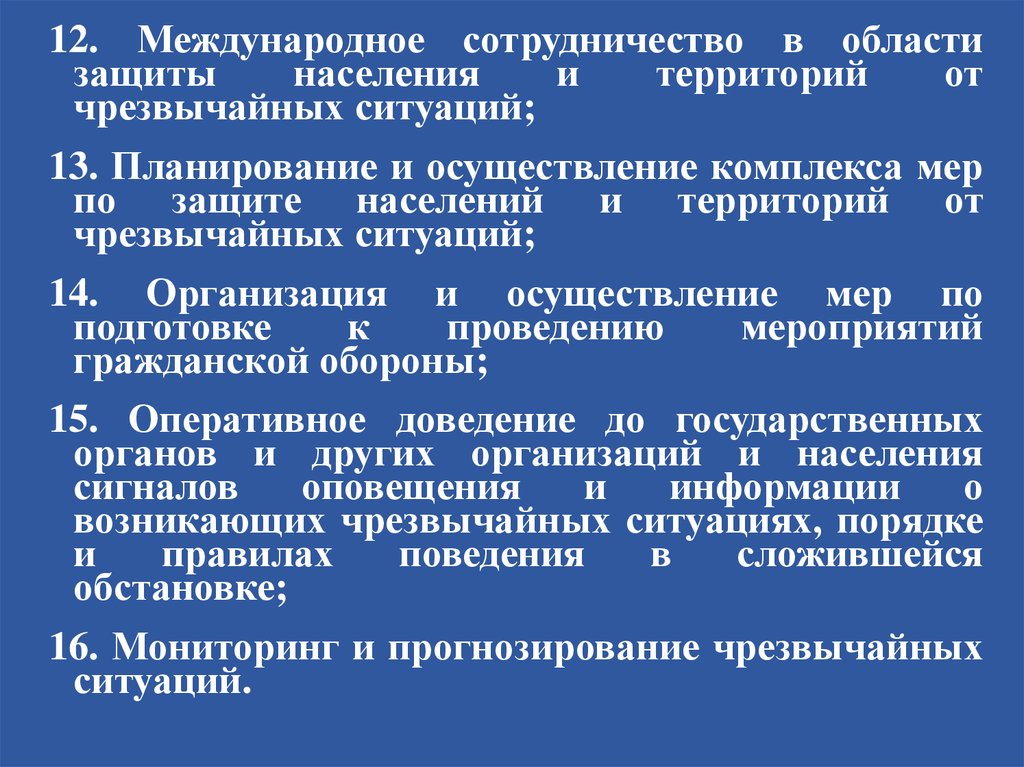 12. Международное сотрудничество в области защиты населения и территорий от чрезвычайных ситуаций;

13. Планирование и осуществление комплекса мер по защите населений и территорий от чрезвычайных ситуаций;

14. Организация и осуществление мер по подготовке к проведению мероприятий гражданской обороны;

15. Оперативное доведение до государственных органов и других организаций и населения сигналов оповещения и информации о возникающих чрезвычайных ситуациях, порядке и правилах поведения в сложившейся обстановке;

16. Мониторинг и прогнозирование чрезвычайных ситуаций.